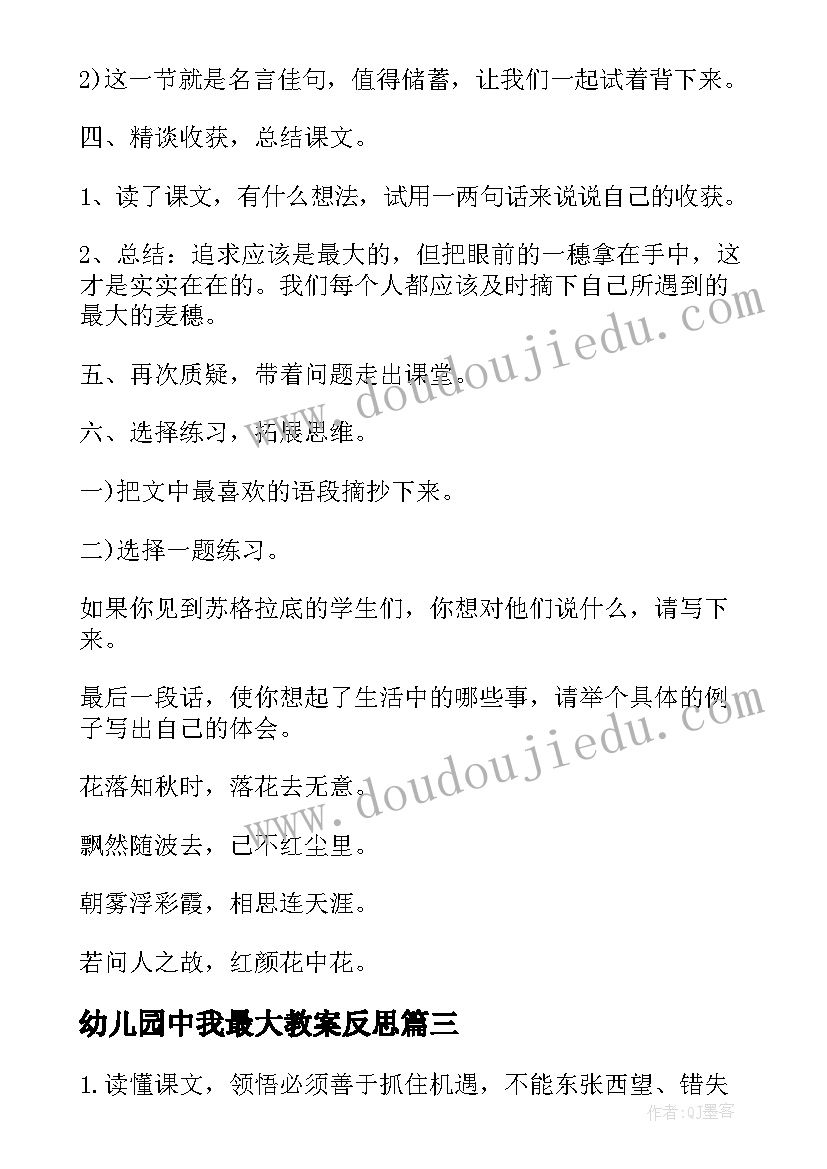 2)这一节就是名言佳句，值得储蓄，让我们一起试着背下来。

四、精谈收获，总结课文。

1、读了课文，有什么想法，试用一两句话来说说自己的收获。

2、总结：追求应该是最大的，但把眼前的一穗拿在手中，这才是实实在在的。我们每个人都应该及时摘下自己所遇到的最大的麦穗。

五、再次质疑，带着问题走出课堂。

六、选择练习，拓展思维。

一)把文中最喜欢的语段摘抄下来。

二)选择一题练习。

如果你见到苏格拉底的学生们，你想对他们说什么，请写下来。

最后一段话，使你想起了生活中的哪些事，请举个具体的例子写出自己的体会。

花落知秋时，落花去无意。

飘然随波去，已不红尘里。

朝雾浮彩霞，相思连天涯。

若问人之故，红颜花中花。

幼儿园中我最大教案反思篇三

1.读懂课文，领悟必须善于抓住机遇，不能东张西望、错失

www.doudoujiedu.com

www.doudoujiedu.com

作者：QJ墨客